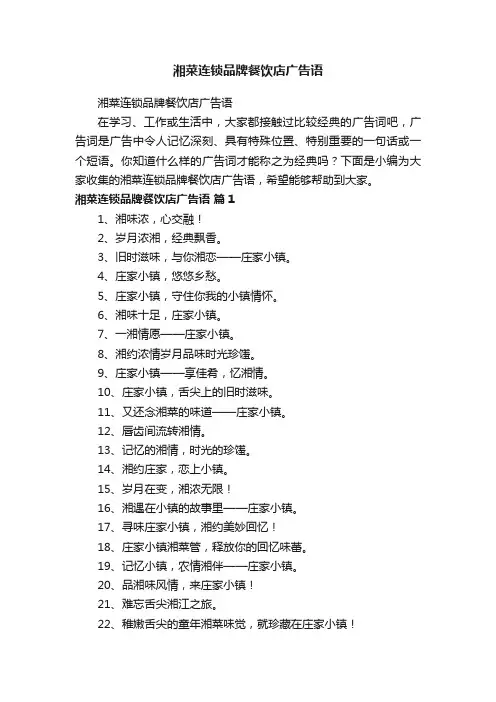 湘菜连锁品牌餐饮店广告语

湘菜连锁品牌餐饮店广告语

在学习、工作或生活中，大家都接触过比较经典的广告词吧，广告词是广告中令人记忆深刻、具有特殊位置、特别重要的一句话或一个短语。你知道什么样的广告词才能称之为经典吗？下面是小编为大家收集的湘菜连锁品牌餐饮店广告语，希望能够帮助到大家。

湘菜连锁品牌餐饮店广告语 篇1

1、湘味浓，心交融！

2、岁月浓湘，经典飘香。

3、旧时滋味，与你湘恋——庄家小镇。

4、庄家小镇，悠悠乡愁。

5、庄家小镇，守住你我的小镇情怀。

6、湘味十足，庄家小镇。

7、一湘情愿——庄家小镇。

8、湘约浓情岁月品味时光珍馐。

9、庄家小镇——享佳肴，忆湘情。

10、庄家小镇，舌尖上的旧时滋味。

11、又还念湘菜的味道——庄家小镇。

12、唇齿间流转湘情。

13、记忆的湘情，时光的珍馐。

14、湘约庄家，恋上小镇。

15、岁月在变，湘浓无限！

16、湘遇在小镇的故事里——庄家小镇。

17、寻味庄家小镇，湘约美妙回忆！

18、庄家小镇湘菜管，释放你的回忆味蕾。

19、记忆小镇，农情湘伴——庄家小镇。

20、品湘味风情，来庄家小镇！

21、难忘舌尖湘江之旅。

22、稚嫩舌尖的童年湘菜味觉，就珍藏在庄家小镇！